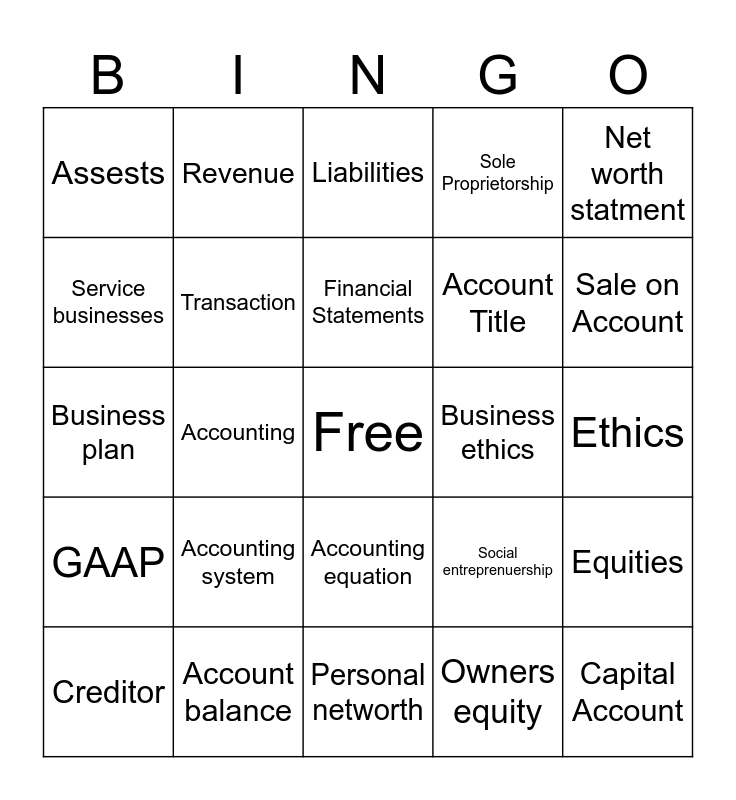 | B | I | N | G | O |
|---|---|---|---|---|
| Assests | Revenue | Liabilities | Sole Proprietorship | Net worth statment |
| Service businesses | Transaction | Financial Statements | Account Title | Sale on Account |
| Business plan | Accounting | Free | Business ethics | Ethics |
| GAAP | Accounting system | Accounting equation | Social entreprenuership | Equities |
| Creditor | Account balance | Personal networth | Owners equity | Capital Account |